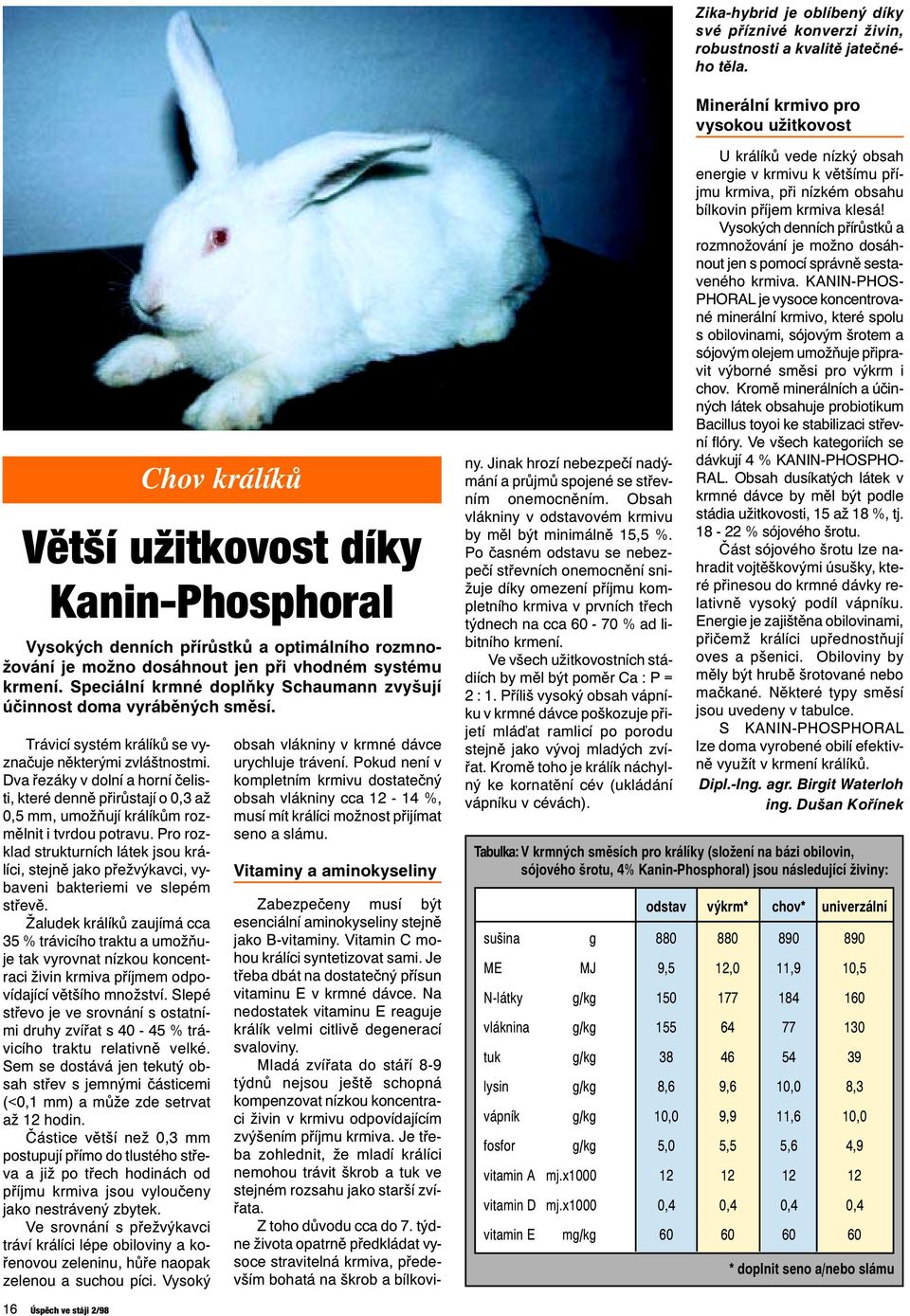 Zika-hybrid je oblíbený díky své příznivé konverzi živin, robustnosti a kvalitě jatečného těla.

Chov králíků

Větší užitkovost díky Kanin-Phosphoral

Vysokých denních přírůstků a optimálního rozmnožování je možno dosáhnout jen při vhodném systému krmení. Speciální krmné doplňky Schaumann zvyšují účinnost doma vyráběných směsí.

Trávicí systém králíků se vyznačuje některými zvláštnostmi. Dva řezáky v dolní a horní čelisti, které denně přirůstají o 0,3 až 0,5 mm, umožňují králíkům rozmělnit i tvrdou potravu. Pro rozklad strukturních látek jsou králíci, stejně jako přežvýkavci, vybaveni bakteriemi ve slepém střevě.

Žaludek králíků zaujímá cca 35 % trávicího traktu a umožňuje tak vyrovnat nízkou koncentraci živin krmiva příjmem odpovídající většího množství. Slepé střevo je ve srovnání s ostatními druhy zvířat s 40 - 45 % trávicího traktu relativně velké. Sem se dostává jen tekutý obsah střev s jemnými částicemi (<0,1 mm) a může zde setrvat až 12 hodin.

Částice větší než 0,3 mm postupují přímo do tlustého střeva a již po třech hodinách od příjmu krmiva jsou vyloučeny jako nestrávený zbytek.

Ve srovnání s přežvýkavci tráví králíci lépe obiloviny a kořenovou zeleninu, hůře naopak zelenou a suchou píci. Vysoký obsah vlákniny v krmné dávce urychluje trávení. Pokud není v kompletním krmivu dostatečný obsah vlákniny cca 12 - 14 %, musí mít králíci možnost přijímat seno a slámu.

Vitaminy a aminokyseliny

Zabezpečeny musí být esenciální aminokyseliny stejně jako B-vitaminy. Vitamin C mohou králíci syntetizovat sami. Je třeba dbát na dostatečný přísun vitaminu E v krmné dávce. Na nedostatek vitaminu E reaguje králík velmi citlivě degenerací svaloviny.

Mladá zvířata do stáří 8-9 týdnů nejsou ještě schopná kompenzovat nízkou koncentraci živin v krmivu odpovídajícím zvýšením příjmu krmiva. Je třeba zohlednit, že mladí králíci nemohou trávit škrob a tuk ve stejném rozsahu jako starší zvířata.

Z toho důvodu cca do 7. týdne života opatrně předkládat vysoce stravitelná krmiva, především bohatá na škrob a bílkoviny. Jinak hrozí nebezpečí nadýmání a průjmů spojené se střevním onemocněním. Obsah vlákniny v odstavovém krmivu by měl být minimálně 15,5 %. Po časném odstavu se nebezpečí střevních onemocnění snižuje díky omezení příjmu kompletního krmiva v prvních třech týdnech na cca 60 - 70 % ad libitního krmení.

Ve všech užitkovostních stádiích by měl být poměr Ca : P = 2 : 1. Příliš vysoký obsah vápníku v krmné dávce poškozuje přijetí mláďat ramlicí po porodu stejně jako vývoj mladých zvířat. Kromě toho je králík náchylný ke kornatění cév (ukládání vápníku v cévách).

Minerální krmivo pro vysokou užitkovost

U králíků vede nízký obsah energie v krmivu k většímu příjmu krmiva, při nízkém obsahu bílkovin příjem krmiva klesá!

Vysokých denních přírůstků a rozmnožování je možno dosáhnout jen s pomocí správně sestaveného krmiva. KANIN-PHOSPHORAL je vysoce koncentrované minerální krmivo, které spolu s obilovinami, sójovým šrotem a sójovým olejem umožňuje připravit výborné směsi pro výkrm i chov. Kromě minerálních a účinných látek obsahuje probiotikum Bacillus toyoi ke stabilizaci střevní flóry. Ve všech kategoriích se dávkují 4 % KANIN-PHOSPHORAL. Obsah dusíkatých látek v krmné dávce by měl být podle stádia užitkovosti, 15 až 18 %, tj. 18 - 22 % sójového šrotu.

Část sójového šrotu lze nahradit vojtěškovými úsušky, které přinesou do krmné dávky relativně vysoký podíl vápníku. Energie je zajištěna obilovinami, přičemž králíci upřednostňují oves a pšenici. Obiloviny by měly být hrubě šrotované nebo mačkané. Některé typy směsí jsou uvedeny v tabulce.

S KANIN-PHOSPHORAL lze doma vyrobené obilí efektivně využít v krmení králíků.

Dipl.-Ing. agr. Birgit Waterloh
ing. Dušan Kořínek

Tabulka: V krmných směsích pro králíky (složení na bázi obilovin, sójového šrotu, 4% Kanin-Phosphoral) jsou následující živiny:

| | | odstav | výkrm* | chov* | univerzální |
|---|---|---|---|---|---|
| sušina | g | 880 | 880 | 890 | 890 |
| ME | MJ | 9,5 | 12,0 | 11,9 | 10,5 |
| N-látky | g/kg | 150 | 177 | 184 | 160 |
| vláknina | g/kg | 155 | 64 | 77 | 130 |
| tuk | g/kg | 38 | 46 | 54 | 39 |
| lysin | g/kg | 8,6 | 9,6 | 10,0 | 8,3 |
| vápník | g/kg | 10,0 | 9,9 | 11,6 | 10,0 |
| fosfor | g/kg | 5,0 | 5,5 | 5,6 | 4,9 |
| vitamin A | mj.x1000 | 12 | 12 | 12 | 12 |
| vitamin D | mj.x1000 | 0,4 | 0,4 | 0,4 | 0,4 |
| vitamin E | mg/kg | 60 | 60 | 60 | 60 |

* doplnit seno a/nebo slámu

16 Úspěch ve stáji 2/98